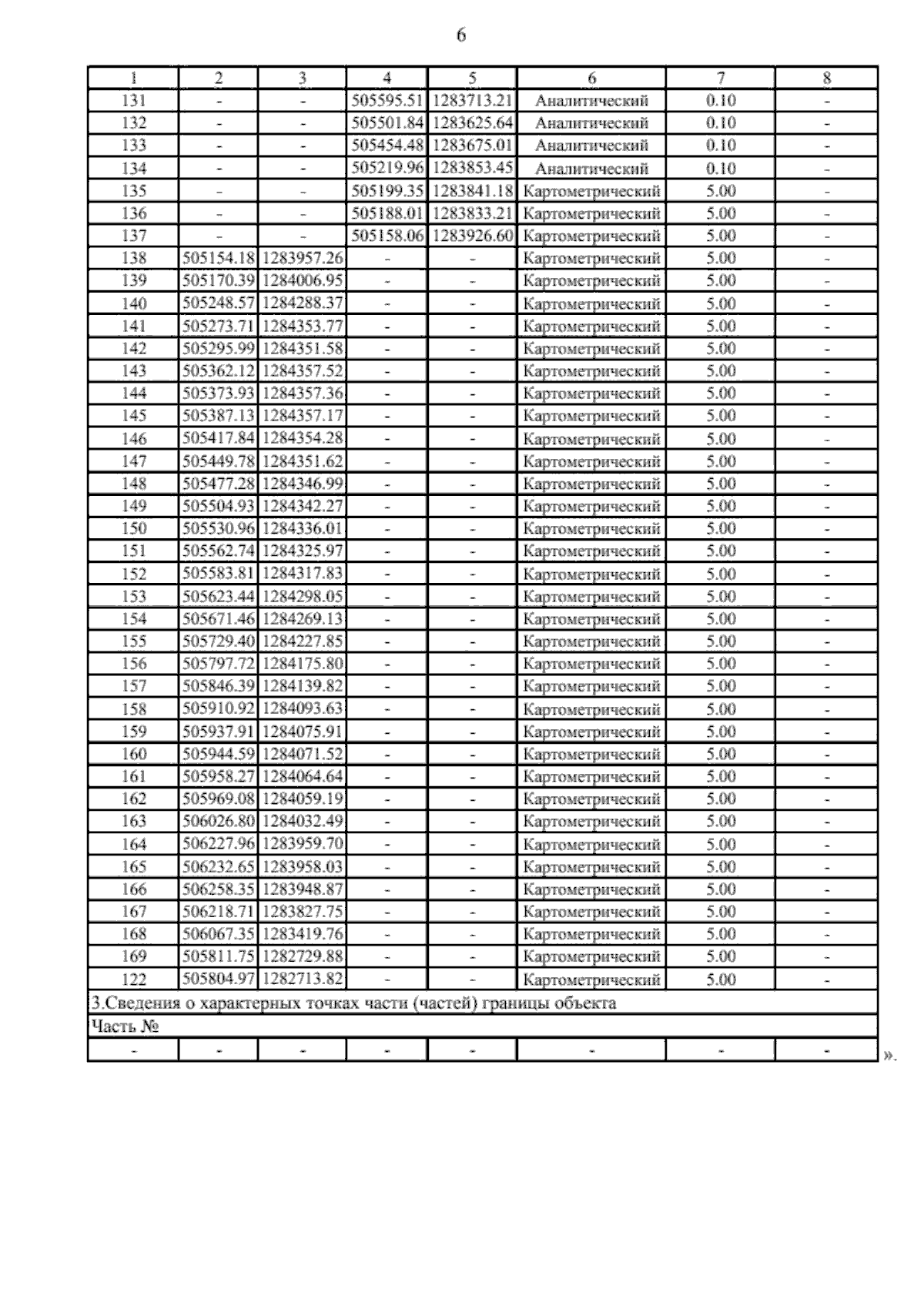 6

| 1 | 2 | 3 | 4 | 5 | 6 | 7 | 8 |
|---|---|---|---|---|---|---|---|
| 131 | - | - | 505595.51 | 1283713.21 | Аналитический | 0.10 | - |
| 132 | - | - | 505501.84 | 1283625.64 | Аналитический | 0.10 | - |
| 133 | - | - | 505454.48 | 1283675.01 | Аналитический | 0.10 | - |
| 134 | - | - | 505219.96 | 1283853.45 | Аналитический | 0.10 | - |
| 135 | - | - | 505199.35 | 1283841.18 | Картометрический | 5.00 | - |
| 136 | - | - | 505188.01 | 1283833.21 | Картометрический | 5.00 | - |
| 137 | - | - | 505158.06 | 1283926.60 | Картометрический | 5.00 | - |
| 138 | 505154.18 | 1283957.26 | - | - | Картометрический | 5.00 | - |
| 139 | 505170.39 | 1284006.95 | - | - | Картометрический | 5.00 | - |
| 140 | 505248.57 | 1284288.37 | - | - | Картометрический | 5.00 | - |
| 141 | 505273.71 | 1284353.77 | - | - | Картометрический | 5.00 | - |
| 142 | 505295.99 | 1284351.58 | - | - | Картометрический | 5.00 | - |
| 143 | 505362.12 | 1284357.52 | - | - | Картометрический | 5.00 | - |
| 144 | 505373.93 | 1284357.36 | - | - | Картометрический | 5.00 | - |
| 145 | 505387.13 | 1284357.17 | - | - | Картометрический | 5.00 | - |
| 146 | 505417.84 | 1284354.28 | - | - | Картометрический | 5.00 | - |
| 147 | 505449.78 | 1284351.62 | - | - | Картометрический | 5.00 | - |
| 148 | 505477.28 | 1284346.99 | - | - | Картометрический | 5.00 | - |
| 149 | 505504.93 | 1284342.27 | - | - | Картометрический | 5.00 | - |
| 150 | 505530.96 | 1284336.01 | - | - | Картометрический | 5.00 | - |
| 151 | 505562.74 | 1284325.97 | - | - | Картометрический | 5.00 | - |
| 152 | 505583.81 | 1284317.83 | - | - | Картометрический | 5.00 | - |
| 153 | 505623.44 | 1284298.05 | - | - | Картометрический | 5.00 | - |
| 154 | 505671.46 | 1284269.13 | - | - | Картометрический | 5.00 | - |
| 155 | 505729.40 | 1284227.85 | - | - | Картометрический | 5.00 | - |
| 156 | 505797.72 | 1284175.80 | - | - | Картометрический | 5.00 | - |
| 157 | 505846.39 | 1284139.82 | - | - | Картометрический | 5.00 | - |
| 158 | 505910.92 | 1284093.63 | - | - | Картометрический | 5.00 | - |
| 159 | 505937.91 | 1284075.91 | - | - | Картометрический | 5.00 | - |
| 160 | 505944.59 | 1284071.52 | - | - | Картометрический | 5.00 | - |
| 161 | 505958.27 | 1284064.64 | - | - | Картометрический | 5.00 | - |
| 162 | 505969.08 | 1284059.19 | - | - | Картометрический | 5.00 | - |
| 163 | 506026.80 | 1284032.49 | - | - | Картометрический | 5.00 | - |
| 164 | 506227.96 | 1283959.70 | - | - | Картометрический | 5.00 | - |
| 165 | 506232.65 | 1283958.03 | - | - | Картометрический | 5.00 | - |
| 166 | 506258.35 | 1283948.87 | - | - | Картометрический | 5.00 | - |
| 167 | 506218.71 | 1283827.75 | - | - | Картометрический | 5.00 | - |
| 168 | 506067.35 | 1283419.76 | - | - | Картометрический | 5.00 | - |
| 169 | 505811.75 | 1282729.88 | - | - | Картометрический | 5.00 | - |
| 122 | 505804.97 | 1282713.82 | - | - | Картометрический | 5.00 | - |
| 3.Сведения о характерных точках части (частей) границы объекта | | | | | | | |
| Часть № | | | | | | | |
| - | - | - | - | - | - | - | - |

».